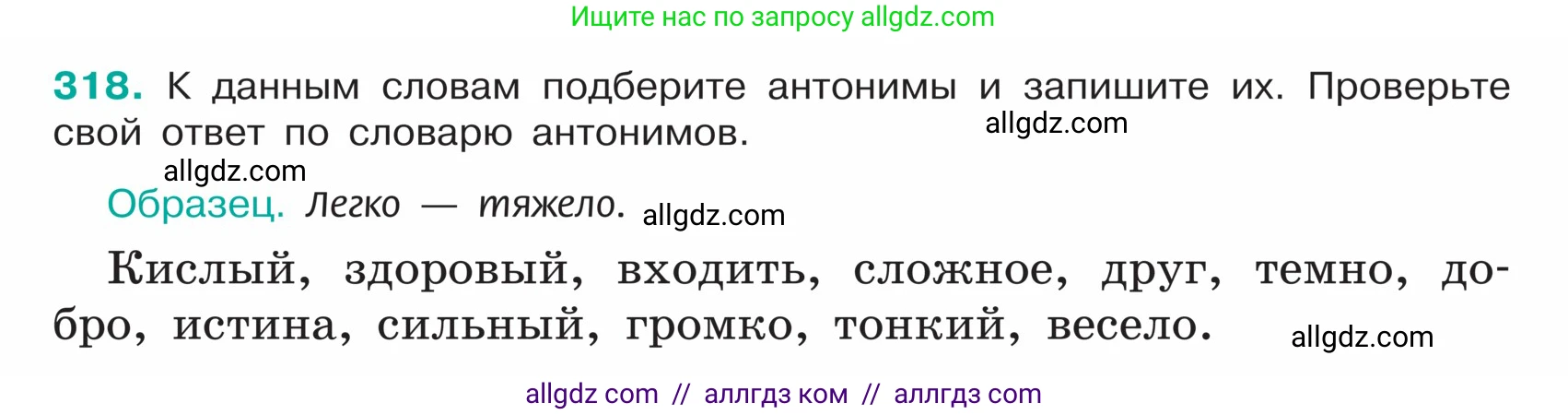 Ищите нас по запросу allgdz.com

318. К данным словам подберите антонимы и запишите их. Проверьте свой ответ по словарю антонимов. allgdz.com

allgdz.com

Образец. Легко — тяжело. allgdz.com

Кислый, здоровый, входить, сложное, друг, темно, добро, истина, сильный, громко, тонкий, весело. allgdz.com

allgdz com // аллгдз ком // аллгдз com